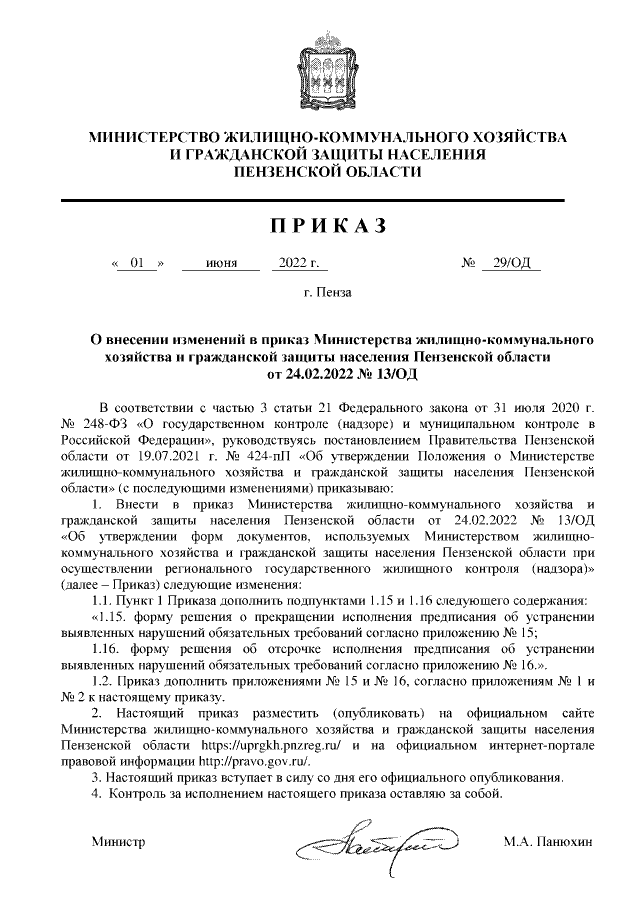 МИНИСТЕРСТВО ЖИЛИЩНО-КОММУНАЛЬНОГО ХОЗЯЙСТВА И ГРАЖДАНСКОЙ ЗАЩИТЫ НАСЕЛЕНИЯ ПЕНЗЕНСКОЙ ОБЛАСТИ

ПРИКАЗ

« 01 » июня 2022 г. № 29/ОД

г. Пенза

О внесении изменений в приказ Министерства жилищно-коммунального хозяйства и гражданской защиты населения Пензенской области от 24.02.2022 № 13/ОД

В соответствии с частью 3 статьи 21 Федерального закона от 31 июля 2020 г. № 248-ФЗ «О государственном контроле (надзоре) и муниципальном контроле в Российской Федерации», руководствуясь постановлением Правительства Пензенской области от 19.07.2021 г. № 424-пП «Об утверждении Положения о Министерстве жилищно-коммунального хозяйства и гражданской защиты населения Пензенской области» (с последующими изменениями) приказываю:

1. Внести в приказ Министерства жилищно-коммунального хозяйства и гражданской защиты населения Пензенской области от 24.02.2022 № 13/ОД «Об утверждении форм документов, используемых Министерством жилищно-коммунального хозяйства и гражданской защиты населения Пензенской области при осуществлении регионального государственного жилищного контроля (надзора)» (далее – Приказ) следующие изменения:

1.1. Пункт 1 Приказа дополнить подпунктами 1.15 и 1.16 следующего содержания:

«1.15. форму решения о прекращении исполнения предписания об устранении выявленных нарушений обязательных требований согласно приложению № 15;

1.16. форму решения об отсрочке исполнения предписания об устранении выявленных нарушений обязательных требований согласно приложению № 16.».

1.2. Приказ дополнить приложениями № 15 и № 16, согласно приложениям № 1 и № 2 к настоящему приказу.

2. Настоящий приказ разместить (опубликовать) на официальном сайте Министерства жилищно-коммунального хозяйства и гражданской защиты населения Пензенской области https://uprgkh.pnzreg.ru/ и на официальном интернет-портале правовой информации http://pravo.gov.ru/.

3. Настоящий приказ вступает в силу со дня его официального опубликования.

4. Контроль за исполнением настоящего приказа оставляю за собой.

Министр М.А. Панюхин